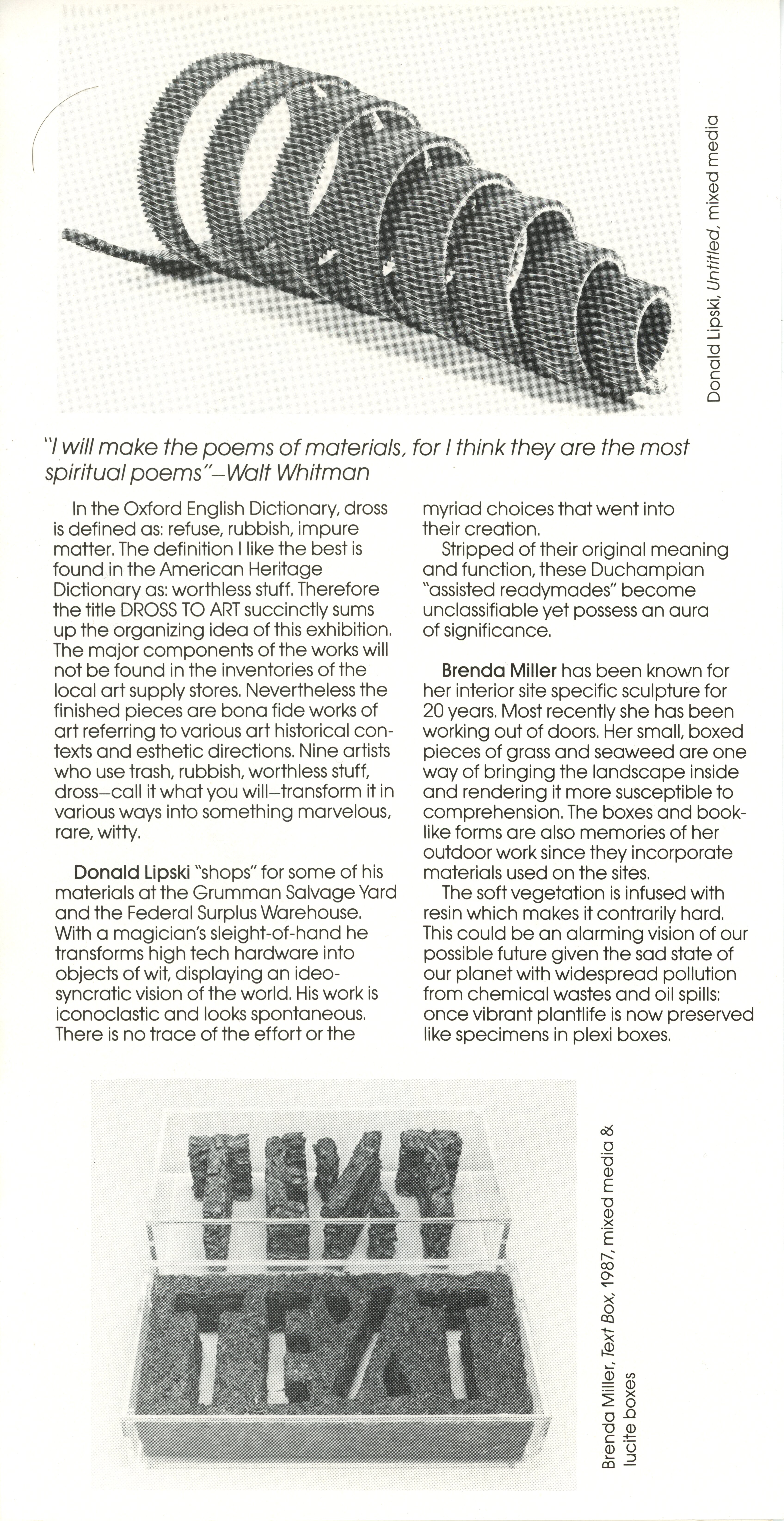 Donald Lipski, Untitled, mixed media

"I will make the poems of materials, for I think they are the most spiritual poems"—Walt Whitman

In the Oxford English Dictionary, dross is defined as: refuse, rubbish, impure matter. The definition I like the best is found in the American Heritage Dictionary as: worthless stuff. Therefore the title DROSS TO ART succinctly sums up the organizing idea of this exhibition. The major components of the works will not be found in the inventories of the local art supply stores. Nevertheless the finished pieces are bona fide works of art referring to various art historical contexts and esthetic directions. Nine artists who use trash, rubbish, worthless stuff, dross—call it what you will—transform it in various ways into something marvelous, rare, witty.

Donald Lipski "shops" for some of his materials at the Grumman Salvage Yard and the Federal Surplus Warehouse. With a magician's sleight-of-hand he transforms high tech hardware into objects of wit, displaying an ideosyncratic vision of the world. His work is iconoclastic and looks spontaneous. There is no trace of the effort or the myriad choices that went into their creation.

Stripped of their original meaning and function, these Duchampian "assisted readymades" become unclassifiable yet possess an aura of significance.

Brenda Miller has been known for her interior site specific sculpture for 20 years. Most recently she has been working out of doors. Her small, boxed pieces of grass and seaweed are one way of bringing the landscape inside and rendering it more susceptible to comprehension. The boxes and booklike forms are also memories of her outdoor work since they incorporate materials used on the sites.

The soft vegetation is infused with resin which makes it contrarily hard. This could be an alarming vision of our possible future given the sad state of our planet with widespread pollution from chemical wastes and oil spills: once vibrant plantlife is now preserved like specimens in plexi boxes.

TEXT

TEXT

Brenda Miller, Text Box, 1987, mixed media & lucite boxes